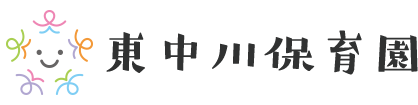 東中川保育園